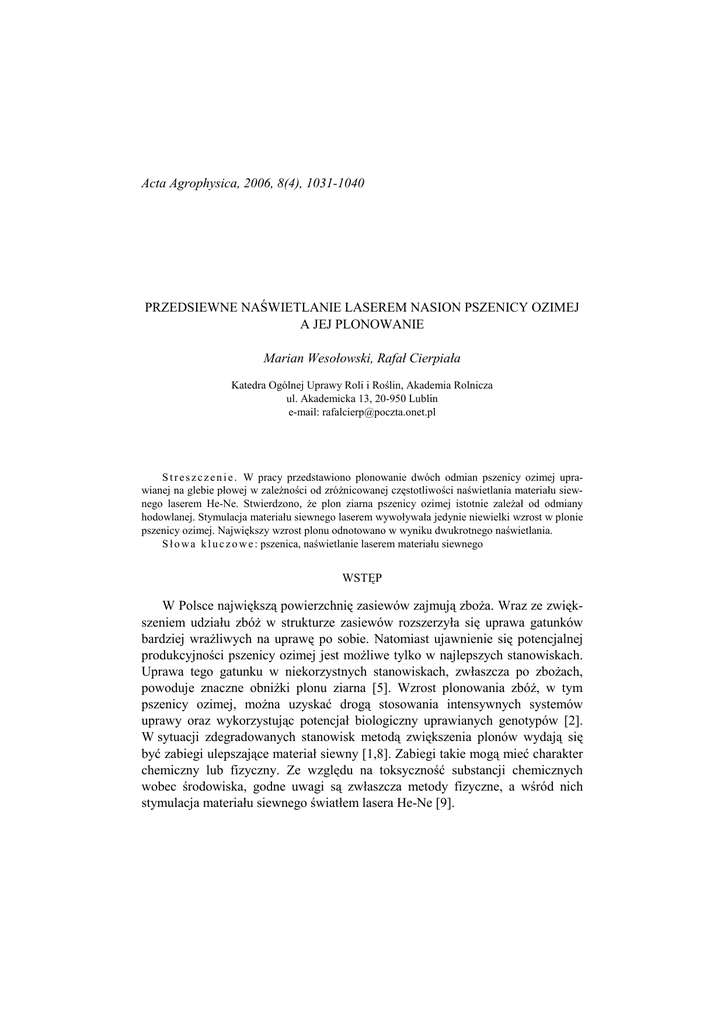 Acta Agrophysica, 2006, 8(4), 1031-1040

PRZEDSIEWNE NAŚWIETLANIE LASEREM NASION PSZENICY OZIMEJ A JEJ PLONOWANIE

Marian Wesołowski, Rafał Cierpiała

Katedra Ogólnej Uprawy Roli i Roślin, Akademia Rolnicza
ul. Akademicka 13, 20-950 Lublin
e-mail: rafalcierp@poczta.onet.pl

Streszczenie. W pracy przedstawiono plonowanie dwóch odmian pszenicy ozimej uprawianej na glebie płowej w zależności od zróżnicowanej częstotliwości naświetlania materiału siewnego laserem He-Ne. Stwierdzono, że plon ziarna pszenicy ozimej istotnie zależał od odmiany hodowlanej. Stymulacja materiału siewnego laserem wywoływała jedynie niewielki wzrost w plonie pszenicy ozimej. Największy wzrost plonu odnotowano w wyniku dwukrotnego naświetlania.
Słowa kluczowe: pszenica, naświetlanie laserem materiału siewnego

WSTĘP

W Polsce największą powierzchnię zasiewów zajmują zboża. Wraz ze zwiększeniem udziału zbóż w strukturze zasiewów rozszerzyła się uprawa gatunków bardziej wrażliwych na uprawę po sobie. Natomiast ujawnienie się potencjalnej produkcyjności pszenicy ozimej jest możliwe tylko w najlepszych stanowiskach. Uprawa tego gatunku w niekorzystnych stanowiskach, zwłaszcza po zbożach, powoduje znaczne obniżki plonu ziarna [5]. Wzrost plonowania zbóż, w tym pszenicy ozimej, można uzyskać drogą stosowania intensywnych systemów uprawy oraz wykorzystując potencjał biologiczny uprawianych genotypów [2]. W sytuacji zdegradowanych stanowisk metodą zwiększenia plonów wydają się być zabiegi ulepszające materiał siewny [1,8]. Zabiegi takie mogą mieć charakter chemiczny lub fizyczny. Ze względu na toksyczność substancji chemicznych wobec środowiska, godne uwagi są zwłaszcza metody fizyczne, a wśród nich stymulacja materiału siewnego światłem lasera He-Ne [9].